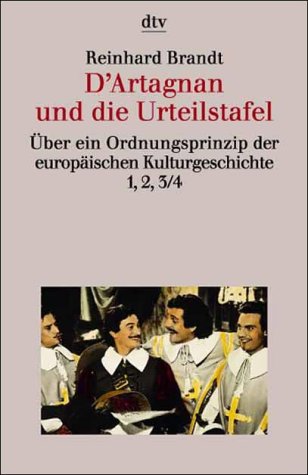 dtv

Reinhard Brandt
D'Artagnan und die Urteilstafel

Über ein Ordnungsprinzip der europäischen Kulturgeschichte
1, 2, 3/4